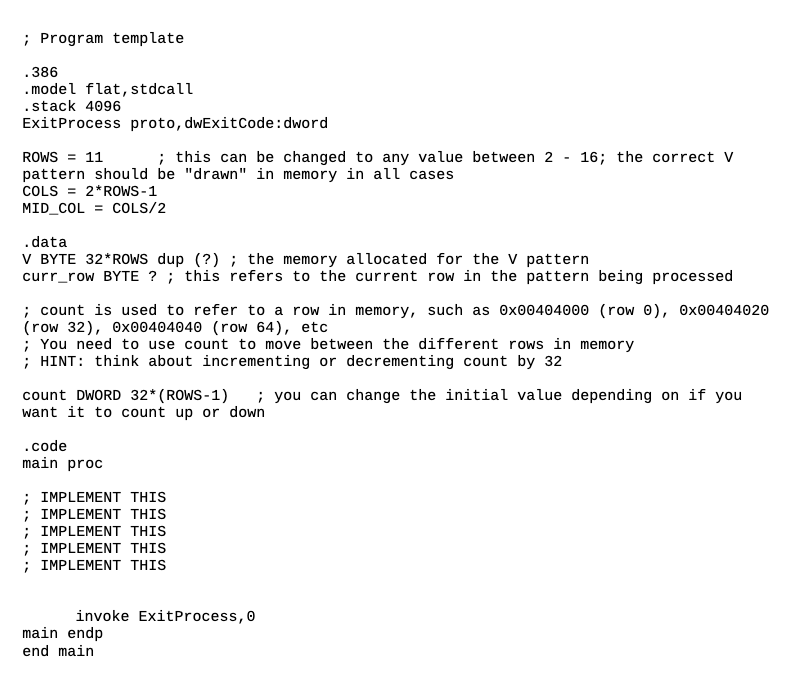 ; Program template

.386
.model flat,stdcall
.stack 4096
ExitProcess proto,dwExitCode:dword

ROWS = 11      ; this can be changed to any value between 2 - 16; the correct V pattern should be "drawn" in memory in all cases
COLS = 2*ROWS-1
MID_COL = COLS/2

.data
V BYTE 32*ROWS dup (?) ; the memory allocated for the V pattern
curr_row BYTE ? ; this refers to the current row in the pattern being processed

; count is used to refer to a row in memory, such as 0x00404000 (row 0), 0x00404020 (row 32), 0x00404040 (row 64), etc
; You need to use count to move between the different rows in memory
; HINT: think about incrementing or decrementing count by 32

count DWORD 32*(ROWS-1)   ; you can change the initial value depending on if you want it to count up or down

.code
main proc

; IMPLEMENT THIS
; IMPLEMENT THIS
; IMPLEMENT THIS
; IMPLEMENT THIS
; IMPLEMENT THIS


      invoke ExitProcess,0
main endp
end main